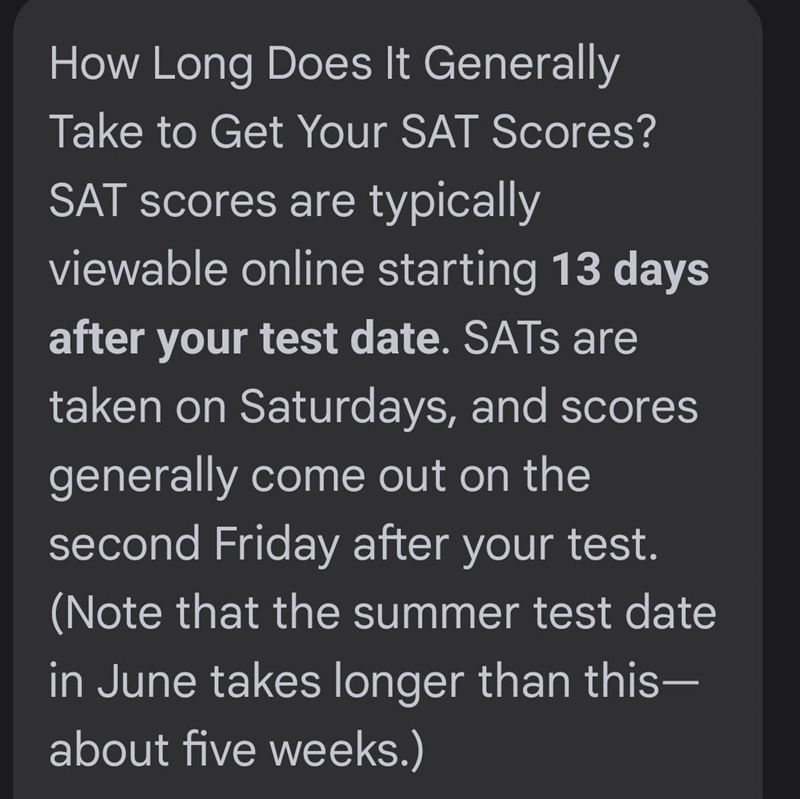 How Long Does It Generally Take to Get Your SAT Scores?
SAT scores are typically viewable online starting 13 days after your test date. SATs are taken on Saturdays, and scores generally come out on the second Friday after your test. (Note that the summer test date in June takes longer than this—about five weeks.)